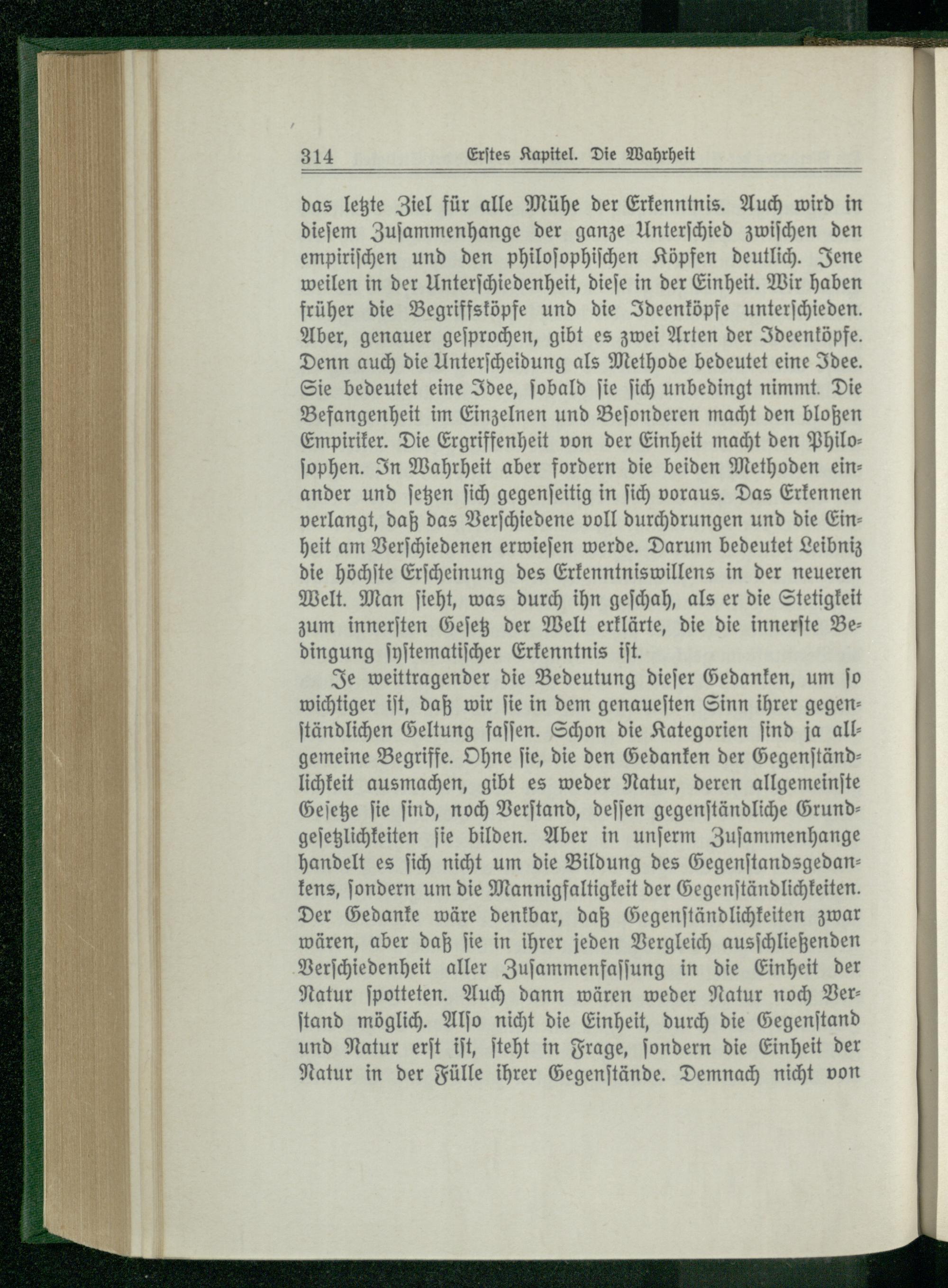 314 Erstes Kapitel. Die Wahrheit

das letzte Ziel für alle Mühe der Erkenntnis. Auch wird in diesem Zusammenhange der ganze Unterschied zwischen den empirischen und den philosophischen Köpfen deutlich. Jene weilen in der Unterschiedenheit, diese in der Einheit. Wir haben früher die Begriffsköpfe und die Ideenköpfe unterschieden. Aber, genauer gesprochen, gibt es zwei Arten der Ideenköpfe. Denn auch die Unterscheidung als Methode bedeutet eine Idee. Sie bedeutet eine Idee, sobald sie sich unbedingt nimmt. Die Befangenheit im Einzelnen und Besonderen macht den bloßen Empiriker. Die Ergriffenheit von der Einheit macht den Philosophen. In Wahrheit aber fordern die beiden Methoden einander und setzen sich gegenseitig in sich voraus. Das Erkennen verlangt, daß das Verschiedene voll durchdrungen und die Einheit am Verschiedenen erwiesen werde. Darum bedeutet Leibniz die höchste Erscheinung des Erkenntniswillens in der neueren Welt. Man sieht, was durch ihn geschah, als er die Stetigkeit zum innersten Gesetz der Welt erklärte, die die innerste Bedingung systematischer Erkenntnis ist.

Je weittragender die Bedeutung dieser Gedanken, um so wichtiger ist, daß wir sie in dem genauesten Sinn ihrer gegenständlichen Geltung fassen. Schon die Kategorien sind ja allgemeine Begriffe. Ohne sie, die den Gedanken der Gegenständlichkeit ausmachen, gibt es weder Natur, deren allgemeinste Gesetze sie sind, noch Verstand, dessen gegenständliche Grundgesetzlichkeiten sie bilden. Aber in unserm Zusammenhange handelt es sich nicht um die Bildung des Gegenstandsgedankens, sondern um die Mannigfaltigkeit der Gegenständlichkeiten. Der Gedanke wäre denkbar, daß Gegenständlichkeiten zwar wären, aber daß sie in ihrer jeden Vergleich ausschließenden Verschiedenheit aller Zusammenfassung in die Einheit der Natur spotteten. Auch dann wären weder Natur noch Verstand möglich. Also nicht die Einheit, durch die Gegenstand und Natur erst ist, steht in Frage, sondern die Einheit der Natur in der Fülle ihrer Gegenstände. Demnach nicht von